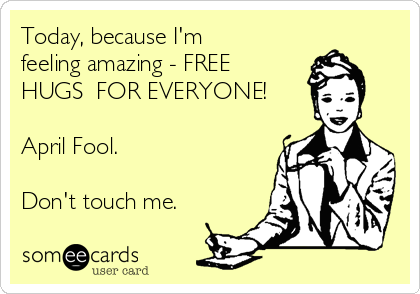 Today, because I'm feeling amazing - FREE HUGS  FOR EVERYONE!

April Fool.

Don't touch me.

someecards
user card